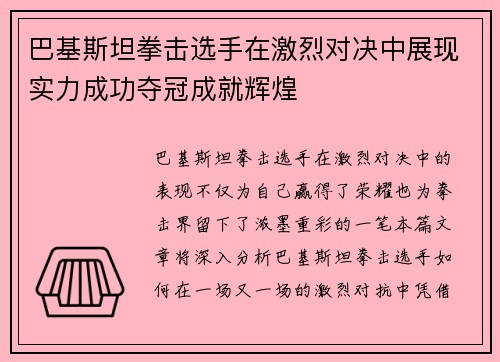 巴基斯坦拳击选手在激烈对决中展现实力成功夺冠成就辉煌

巴基斯坦拳击选手在激烈对决中的表现不仅为自己赢得了荣耀也为拳击界留下了浓墨重彩的一笔本篇文章将深入分析巴基斯坦拳击选手如何在一场又一场的激烈对抗中凭借